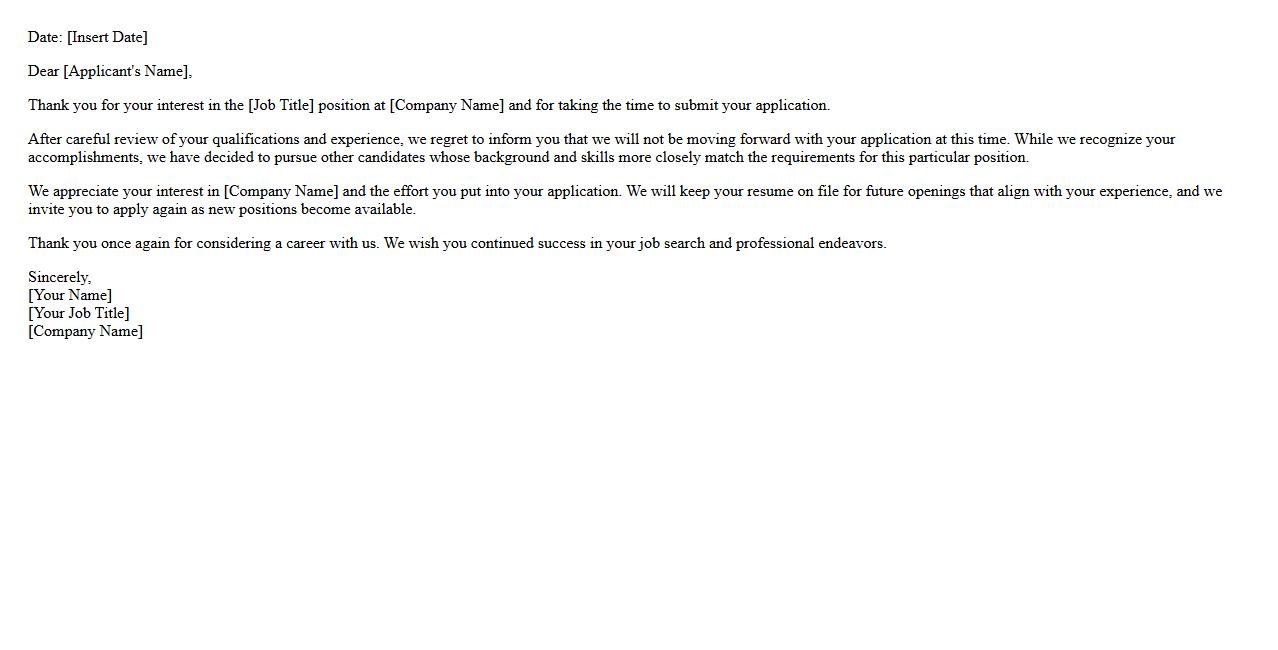 Date: [Insert Date]

Dear [Applicant's Name],

Thank you for your interest in the [Job Title] position at [Company Name] and for taking the time to submit your application.

After careful review of your qualifications and experience, we regret to inform you that we will not be moving forward with your application at this time. While we recognize your accomplishments, we have decided to pursue other candidates whose background and skills more closely match the requirements for this particular position.

We appreciate your interest in [Company Name] and the effort you put into your application. We will keep your resume on file for future openings that align with your experience, and we invite you to apply again as new positions become available.

Thank you once again for considering a career with us. We wish you continued success in your job search and professional endeavors.

Sincerely,
[Your Name]
[Your Job Title]
[Company Name]